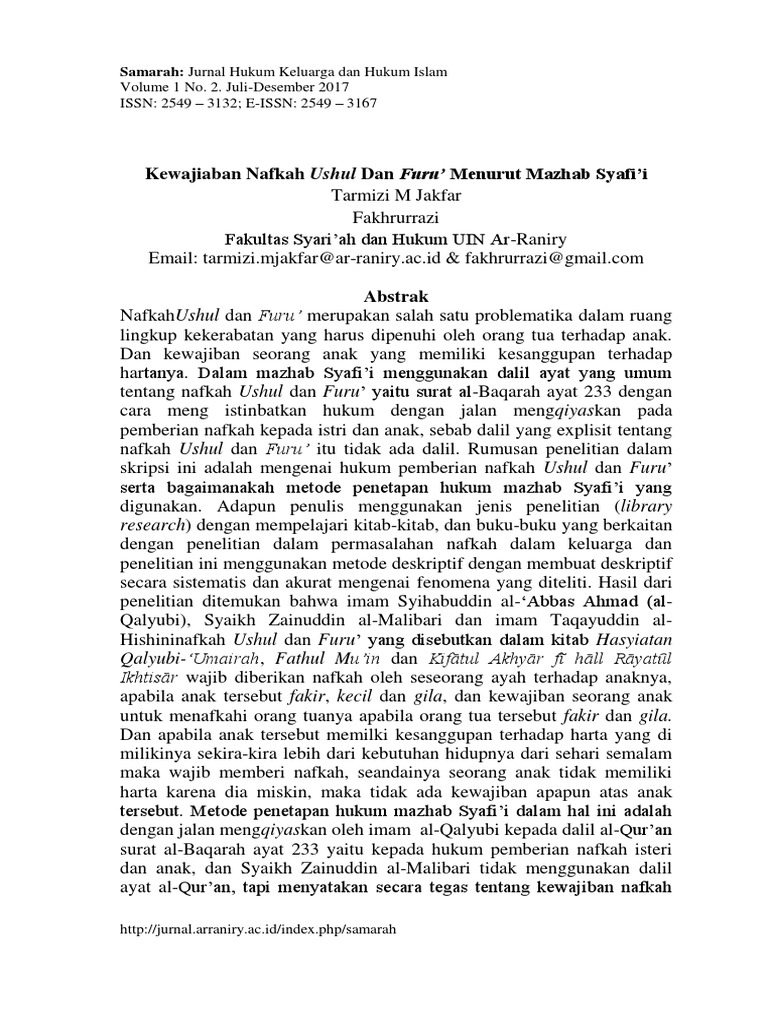 Samarah: Jurnal Hukum Keluarga dan Hukum Islam
Volume 1 No. 2. Juli-Desember 2017
ISSN: 2549 – 3132; E-ISSN: 2549 – 3167

Kewajiaban Nafkah Ushul Dan Furu' Menurut Mazhab Syafi'i
Tarmizi M Jakfar
Fakhrurrazi
Fakultas Syari'ah dan Hukum UIN Ar-Raniry
Email: tarmizi.mjakfar@ar-raniry.ac.id & fakhrurrazi@gmail.com

Abstrak

NafkahUshul dan Furu' merupakan salah satu problematika dalam ruang lingkup kekerabatan yang harus dipenuhi oleh orang tua terhadap anak. Dan kewajiban seorang anak yang memiliki kesanggupan terhadap hartanya. Dalam mazhab Syafi'i menggunakan dalil ayat yang umum tentang nafkah Ushul dan Furu' yaitu surat al-Baqarah ayat 233 dengan cara meng istinbatkan hukum dengan jalan mengqiyaskan pada pemberian nafkah kepada istri dan anak, sebab dalil yang explisit tentang nafkah Ushul dan Furu' itu tidak ada dalil. Rumusan penelitian dalam skripsi ini adalah mengenai hukum pemberian nafkah Ushul dan Furu' serta bagaimanakah metode penetapan hukum mazhab Syafi'i yang digunakan. Adapun penulis menggunakan jenis penelitian (library research) dengan mempelajari kitab-kitab, dan buku-buku yang berkaitan dengan penelitian dalam permasalahan nafkah dalam keluarga dan penelitian ini menggunakan metode deskriptif dengan membuat deskriptif secara sistematis dan akurat mengenai fenomena yang diteliti. Hasil dari penelitian ditemukan bahwa imam Syihabuddin al-'Abbas Ahmad (al-Qalyubi), Syaikh Zainuddin al-Malibari dan imam Taqayuddin al-Hishininafkah Ushul dan Furu' yang disebutkan dalam kitab Hasyiatan Qalyubi-'Umairah, Fathul Mu'in dan Kifātul Akhyār fī hāll Rāyatūl Ikhtisār wajib diberikan nafkah oleh seseorang ayah terhadap anaknya, apabila anak tersebut fakir, kecil dan gila, dan kewajiban seorang anak untuk menafkahi orang tuanya apabila orang tua tersebut fakir dan gila. Dan apabila anak tersebut memilki kesanggupan terhadap harta yang di milikinya sekira-kira lebih dari kebutuhan hidupnya dari sehari semalam maka wajib memberi nafkah, seandainya seorang anak tidak memiliki harta karena dia miskin, maka tidak ada kewajiban apapun atas anak tersebut. Metode penetapan hukum mazhab Syafi'i dalam hal ini adalah dengan jalan mengqiyaskan oleh imam al-Qalyubi kepada dalil al-Qur'an surat al-Baqarah ayat 233 yaitu kepada hukum pemberian nafkah isteri dan anak, dan Syaikh Zainuddin al-Malibari tidak menggunakan dalil ayat al-Qur'an, tapi menyatakan secara tegas tentang kewajiban nafkah

http://jurnal.arraniry.ac.id/index.php/samarah